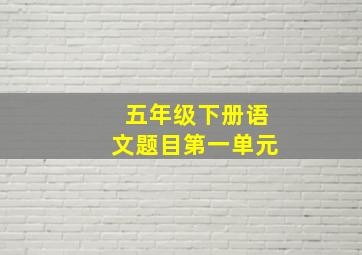 五年级下册语文题目第一单元